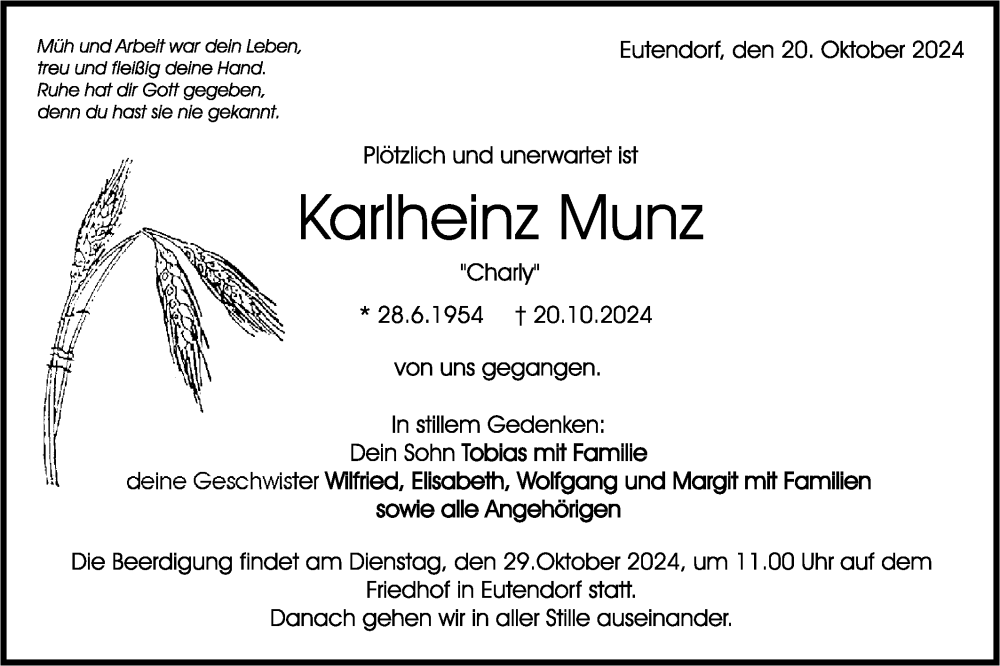 Müh und Arbeit war dein Leben,
treu und fleißig deine Hand.
Ruhe hat dir Gott gegeben,
denn du hast sie nie gekannt.

Eutendorf, den 20. Oktober 2024

Plötzlich und unerwartet ist

Karlheinz Munz

"Charly"

* 28.6.1954 † 20.10.2024

von uns gegangen.

In stillem Gedenken:
Dein Sohn Tobias mit Familie
deine Geschwister Wilfried, Elisabeth, Wolfgang und Margit mit Familien
sowie alle Angehörigen

Die Beerdigung findet am Dienstag, den 29.Oktober 2024, um 11.00 Uhr auf dem Friedhof in Eutendorf statt.
Danach gehen wir in aller Stille auseinander.